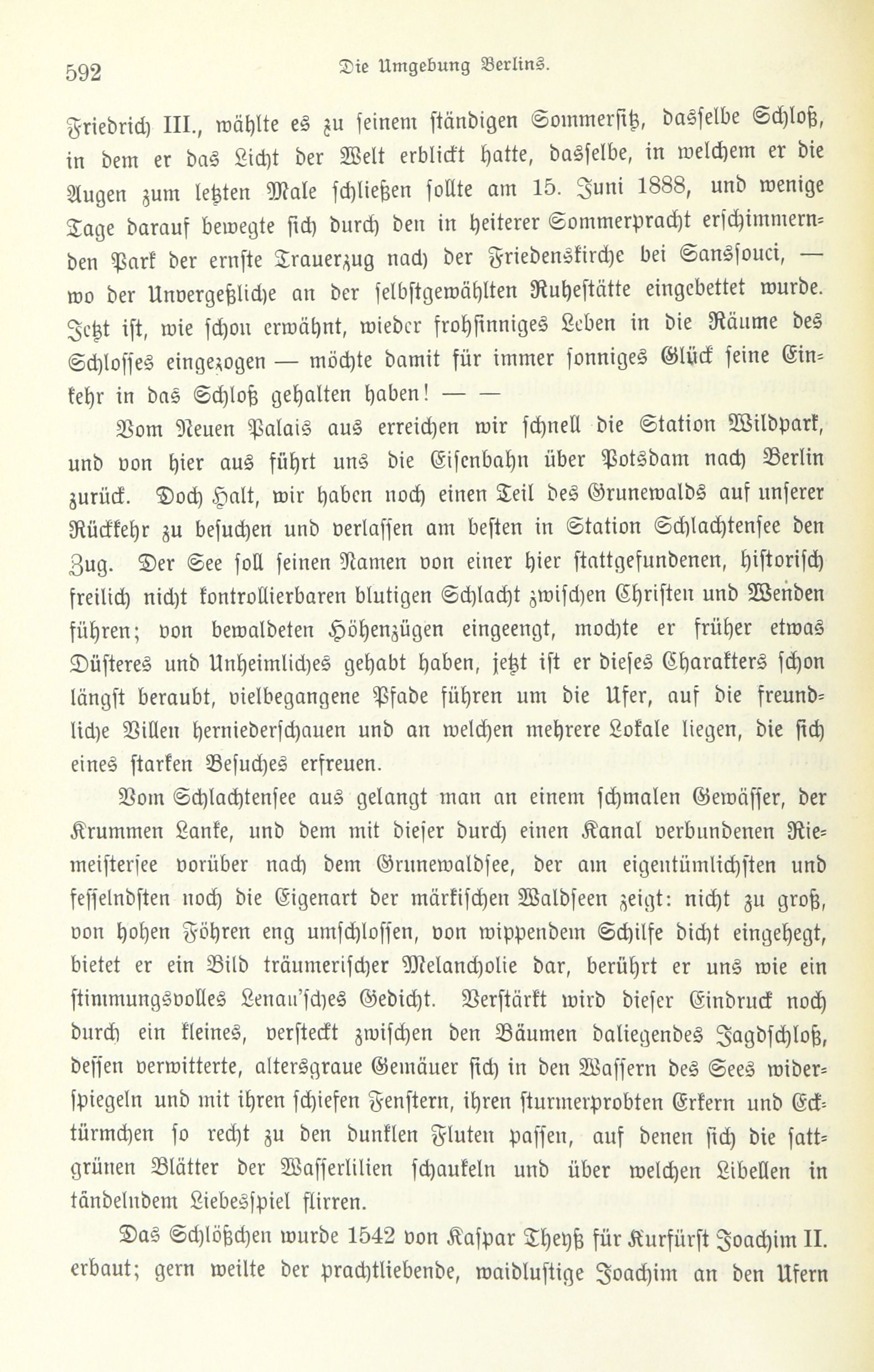 592 Die Umgebung Berlins.

Friedrich III., wählte es zu seinem ständigen Sommersitz, dasselbe Schloß, in dem er das Licht der Welt erblickt hatte, dasselbe, in welchem er die Augen zum letzten Male schließen sollte am 15. Juni 1888, und wenige Tage darauf bewegte sich durch den in heiterer Sommerpracht erschimmernden Park der ernste Trauerzug nach der Friedenskirche bei Sanssouci, — wo der Unvergeßliche an der selbstgewählten Ruhestätte eingebettet wurde. Jetzt ist, wie schon erwähnt, wieder frohsinniges Leben in die Räume des Schlosses eingezogen — möchte damit für immer sonniges Glück seine Einkehr in das Schloß gehalten haben! — —

Vom Neuen Palais aus erreichen wir schnell die Station Wildpark, und von hier aus führt uns die Eisenbahn über Potsdam nach Berlin zurück. Doch Halt, wir haben noch einen Teil des Grunewalds auf unserer Rückkehr zu besuchen und verlassen am besten in Station Schlachtensee den Zug. Der See soll seinen Namen von einer hier stattgefundenen, historisch freilich nicht kontrollierbaren blutigen Schlacht zwischen Christen und Wenden führen; von bewaldeten Höhenzügen eingeengt, mochte er früher etwas Düsteres und Unheimliches gehabt haben, jetzt ist er dieses Charakters schon längst beraubt, vielbegangene Pfade führen um die Ufer, auf die freundliche Villen herniederschauen und an welchen mehrere Lokale liegen, die sich eines starken Besuches erfreuen.

Vom Schlachtensee aus gelangt man an einem schmalen Gewässer, der Krummen Lanke, und dem mit dieser durch einen Kanal verbundenen Riemeistersee vorüber nach dem Grunewaldsee, der am eigentümlichsten und fesselndsten noch die Eigenart der märkischen Waldseen zeigt: nicht zu groß, von hohen Föhren eng umschlossen, von wippendem Schilfe dicht eingehegt, bietet er ein Bild träumerischer Melancholie dar, berührt er uns wie ein stimmungsvolles Lenau'sches Gedicht. Verstärkt wird dieser Eindruck noch durch ein kleines, versteckt zwischen den Bäumen daliegendes Jagdschloß, dessen verwitterte, altersgraue Gemäuer sich in den Wassern des Sees widerspiegeln und mit ihren schiefen Fenstern, ihren sturmerprobten Erkern und Ecktürmchen so recht zu den dunklen Fluten passen, auf denen sich die sattgrünen Blätter der Wasserlilien schaukeln und über welchen Libellen in tändelndem Liebesspiel flirren.

Das Schlößchen wurde 1542 von Kaspar Theyß für Kurfürst Joachim II. erbaut; gern weilte der prachtliebende, waidlustige Joachim an den Ufern